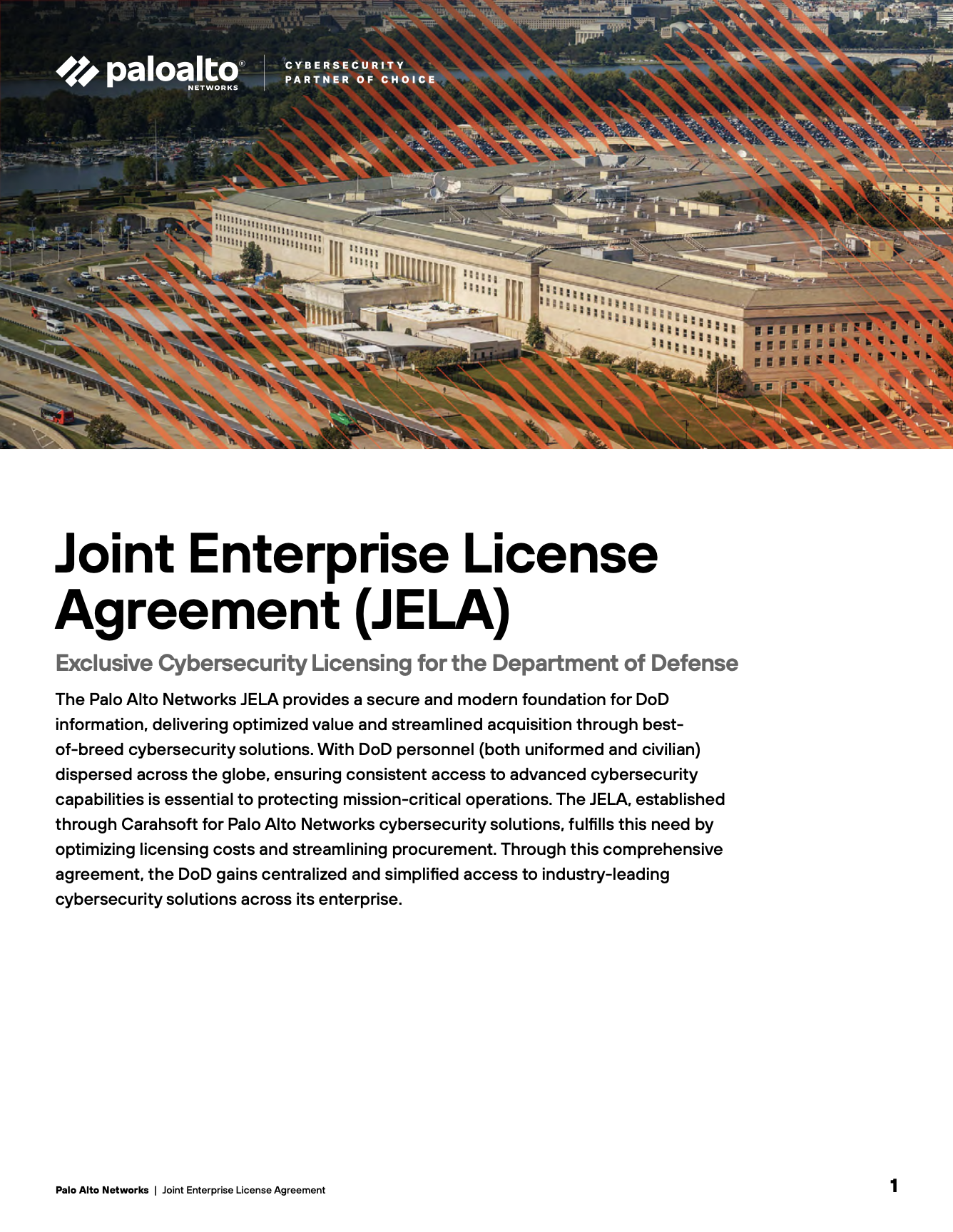 paloalto®
NETWORKS

CYBERSECURITY
PARTNER OF CHOICE

Joint Enterprise License Agreement (JELA)

Exclusive Cybersecurity Licensing for the Department of Defense

The Palo Alto Networks JELA provides a secure and modern foundation for DoD information, delivering optimized value and streamlined acquisition through best-of-breed cybersecurity solutions. With DoD personnel (both uniformed and civilian) dispersed across the globe, ensuring consistent access to advanced cybersecurity capabilities is essential to protecting mission-critical operations. The JELA, established through Carahsoft for Palo Alto Networks cybersecurity solutions, fulfills this need by optimizing licensing costs and streamlining procurement. Through this comprehensive agreement, the DoD gains centralized and simplified access to industry-leading cybersecurity solutions across its enterprise.

Palo Alto Networks | Joint Enterprise License Agreement

1